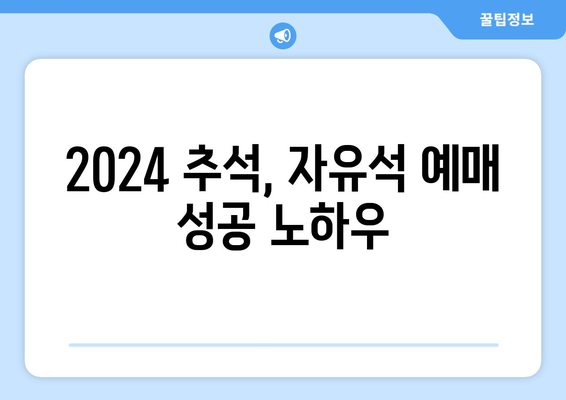 꿀팁정보

2024 추석, 자유석 예매 성공 노하우